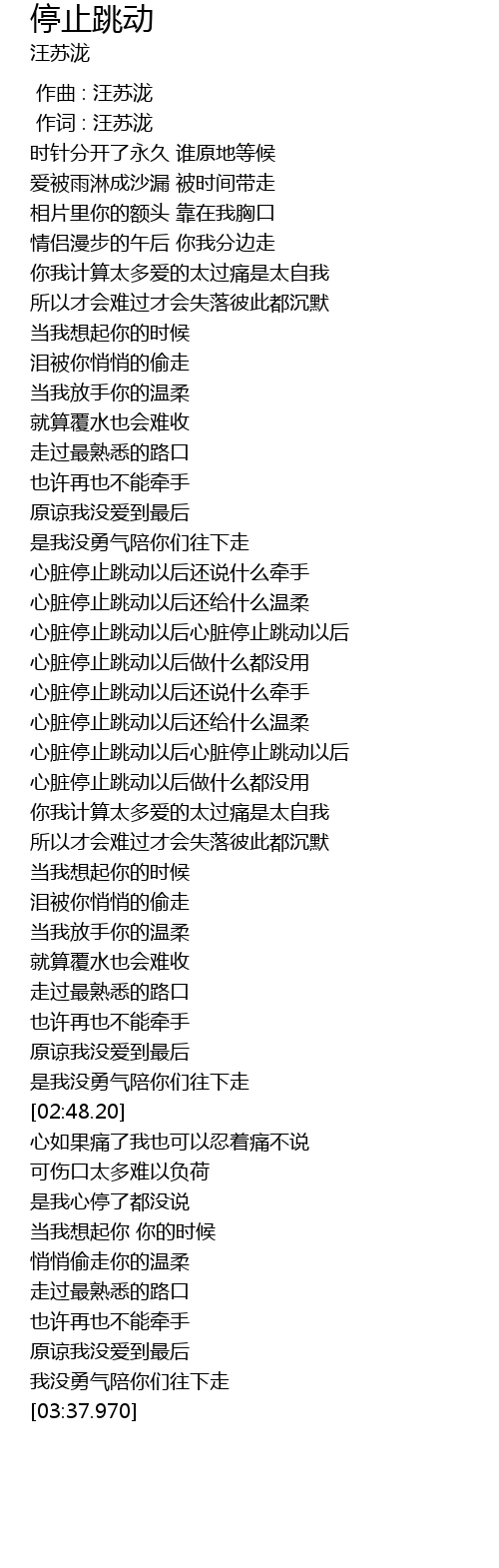 停止跳动
汪苏泷

作曲 : 汪苏泷
作词 : 汪苏泷
时针分开了永久 谁原地等候
爱被雨淋成沙漏 被时间带走
相片里你的额头 靠在我胸口
情侣漫步的午后 你我分边走
你我计算太多爱的太过痛是太自我
所以才会难过才会失落彼此都沉默
当我想起你的时候
泪被你悄悄的偷走
当我放手你的温柔
就算覆水也会难收
走过最熟悉的路口
也许再也不能牵手
原谅我没爱到最后
是我没勇气陪你们往下走
心脏停止跳动以后还说什么牵手
心脏停止跳动以后还给什么温柔
心脏停止跳动以后心脏停止跳动以后
心脏停止跳动以后做什么都没用
心脏停止跳动以后还说什么牵手
心脏停止跳动以后还给什么温柔
心脏停止跳动以后心脏停止跳动以后
心脏停止跳动以后做什么都没用
你我计算太多爱的太过痛是太自我
所以才会难过才会失落彼此都沉默
当我想起你的时候
泪被你悄悄的偷走
当我放手你的温柔
就算覆水也会难收
走过最熟悉的路口
也许再也不能牵手
原谅我没爱到最后
是我没勇气陪你们往下走
[02:48.20]
心如果痛了我也可以忍着痛不说
可伤口太多难以负荷
是我心停了都没说
当我想起你 你的时候
悄悄偷走你的温柔
走过最熟悉的路口
也许再也不能牵手
原谅我没爱到最后
我没勇气陪你们往下走
[03:37.970]